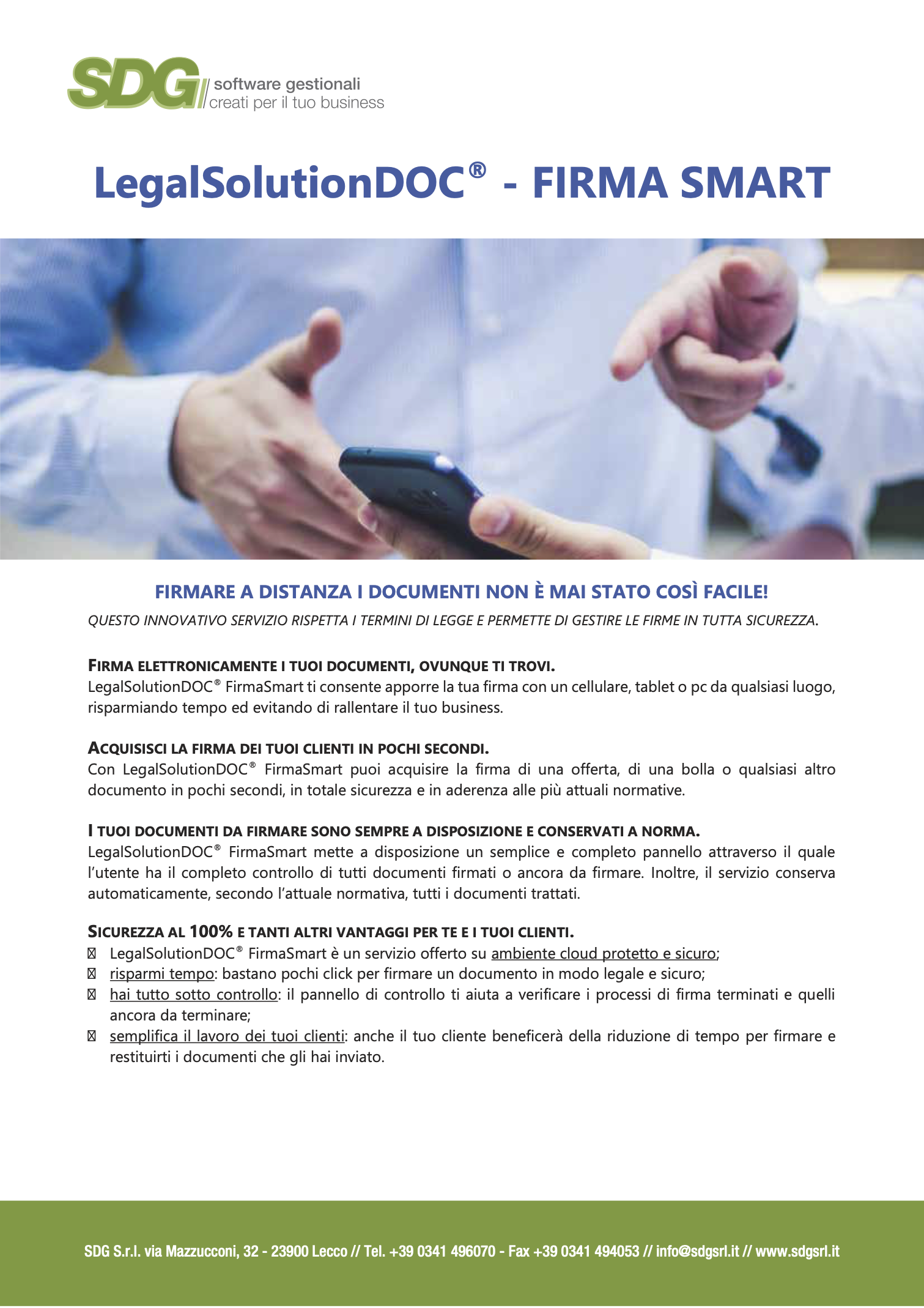 SDG software gestionali creati per il tuo business

LegalSolutionDOC® - FIRMA SMART

FIRMARE A DISTANZA I DOCUMENTI NON È MAI STATO COSÌ FACILE!

QUESTO INNOVATIVO SERVIZIO RISPETTA I TERMINI DI LEGGE E PERMETTE DI GESTIRE LE FIRME IN TUTTA SICUREZZA.

FIRMA ELETTRONICAMENTE I TUOI DOCUMENTI, OVUNQUE TI TROVI.
LegalSolutionDOC® FirmaSmart ti consente apporre la tua firma con un cellulare, tablet o pc da qualsiasi luogo, risparmiando tempo ed evitando di rallentare il tuo business.

ACQUISISCI LA FIRMA DEI TUOI CLIENTI IN POCHI SECONDI.
Con LegalSolutionDOC® FirmaSmart puoi acquisire la firma di una offerta, di una bolla o qualsiasi altro documento in pochi secondi, in totale sicurezza e in aderenza alle più attuali normative.

I TUOI DOCUMENTI DA FIRMARE SONO SEMPRE A DISPOSIZIONE E CONSERVATI A NORMA.
LegalSolutionDOC® FirmaSmart mette a disposizione un semplice e completo pannello attraverso il quale l'utente ha il completo controllo di tutti documenti firmati o ancora da firmare. Inoltre, il servizio conserva automaticamente, secondo l'attuale normativa, tutti i documenti trattati.

SICUREZZA AL 100% E TANTI ALTRI VANTAGGI PER TE E I TUOI CLIENTI.
LegalSolutionDOC® FirmaSmart è un servizio offerto su ambiente cloud protetto e sicuro;
risparmi tempo: bastano pochi click per firmare un documento in modo legale e sicuro;
hai tutto sotto controllo: il pannello di controllo ti aiuta a verificare i processi di firma terminati e quelli ancora da terminare;
semplifica il lavoro dei tuoi clienti: anche il tuo cliente beneficerà della riduzione di tempo per firmare e restituirti i documenti che gli hai inviato.

SDG S.r.l. via Mazzucconi, 32 - 23900 Lecco // Tel. +39 0341 496070 - Fax +39 0341 494053 // info@sdgsrl.it // www.sdgsrl.it